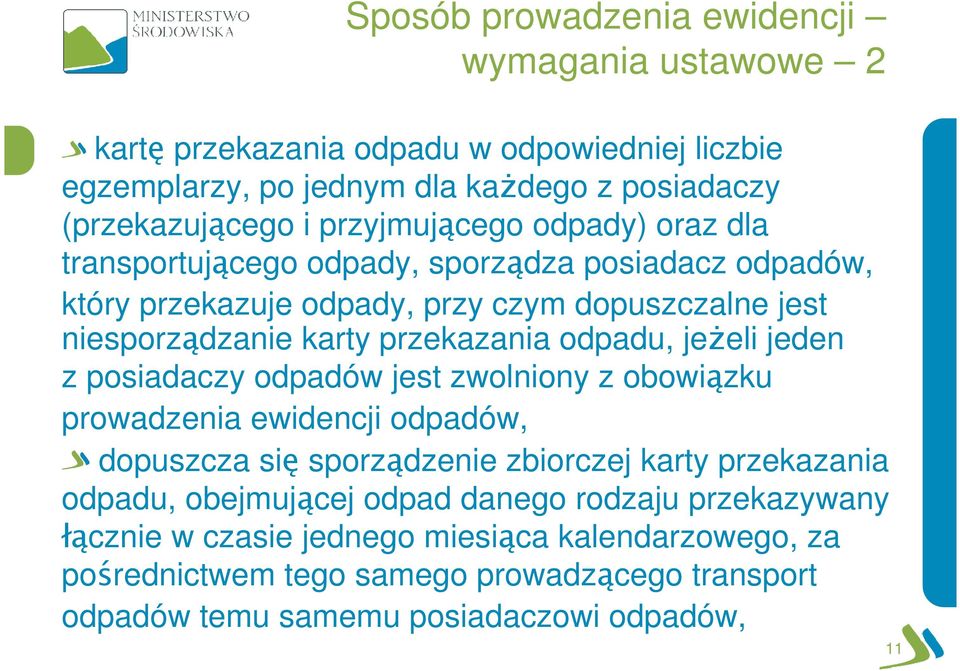 MINISTERSTWO ŚRODOWISKA

Sposób prowadzenia ewidencji – wymagania ustawowe – 2

kartę przekazania odpadu w odpowiedniej liczbie egzemplarzy, po jednym dla każdego z posiadaczy (przekazującego i przyjmującego odpady) oraz dla transportującego odpady, sporządza posiadacz odpadów, który przekazuje odpady, przy czym dopuszczalne jest niesporządzanie karty przekazania odpadu, jeżeli jeden z posiadaczy odpadów jest zwolniony z obowiązku prowadzenia ewidencji odpadów,

dopuszcza się sporządzenie zbiorczej karty przekazania odpadu, obejmującej odpad danego rodzaju przekazywany łącznie w czasie jednego miesiąca kalendarzowego, za pośrednictwem tego samego prowadzącego transport odpadów temu samemu posiadaczowi odpadów,

11